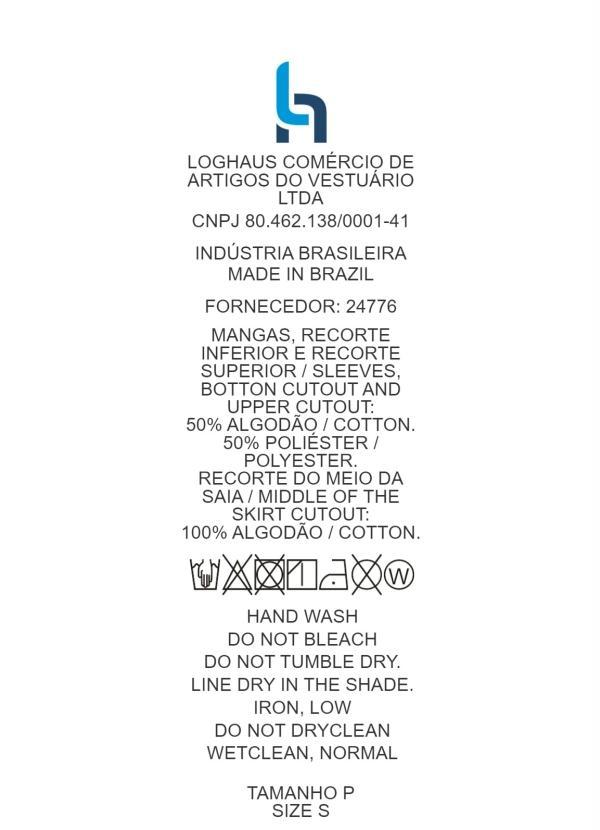 LOGHAUS COMÉRCIO DE ARTIGOS DO VESTUÁRIO LTDA

CNPJ 80.462.138/0001-41

INDÚSTRIA BRASILEIRA
MADE IN BRAZIL

FORNECEDOR: 24776

MANGAS, RECORTE INFERIOR E RECORTE SUPERIOR / SLEEVES, BOTTON CUTOUT AND UPPER CUTOUT:
50% ALGODÃO / COTTON.
50% POLIÉSTER / POLYESTER.
RECORTE DO MEIO DA SAIA / MIDDLE OF THE SKIRT CUTOUT:
100% ALGODÃO / COTTON.

W

HAND WASH
DO NOT BLEACH
DO NOT TUMBLE DRY.
LINE DRY IN THE SHADE.
IRON, LOW
DO NOT DRYCLEAN
WETCLEAN, NORMAL

TAMANHO P
SIZE S